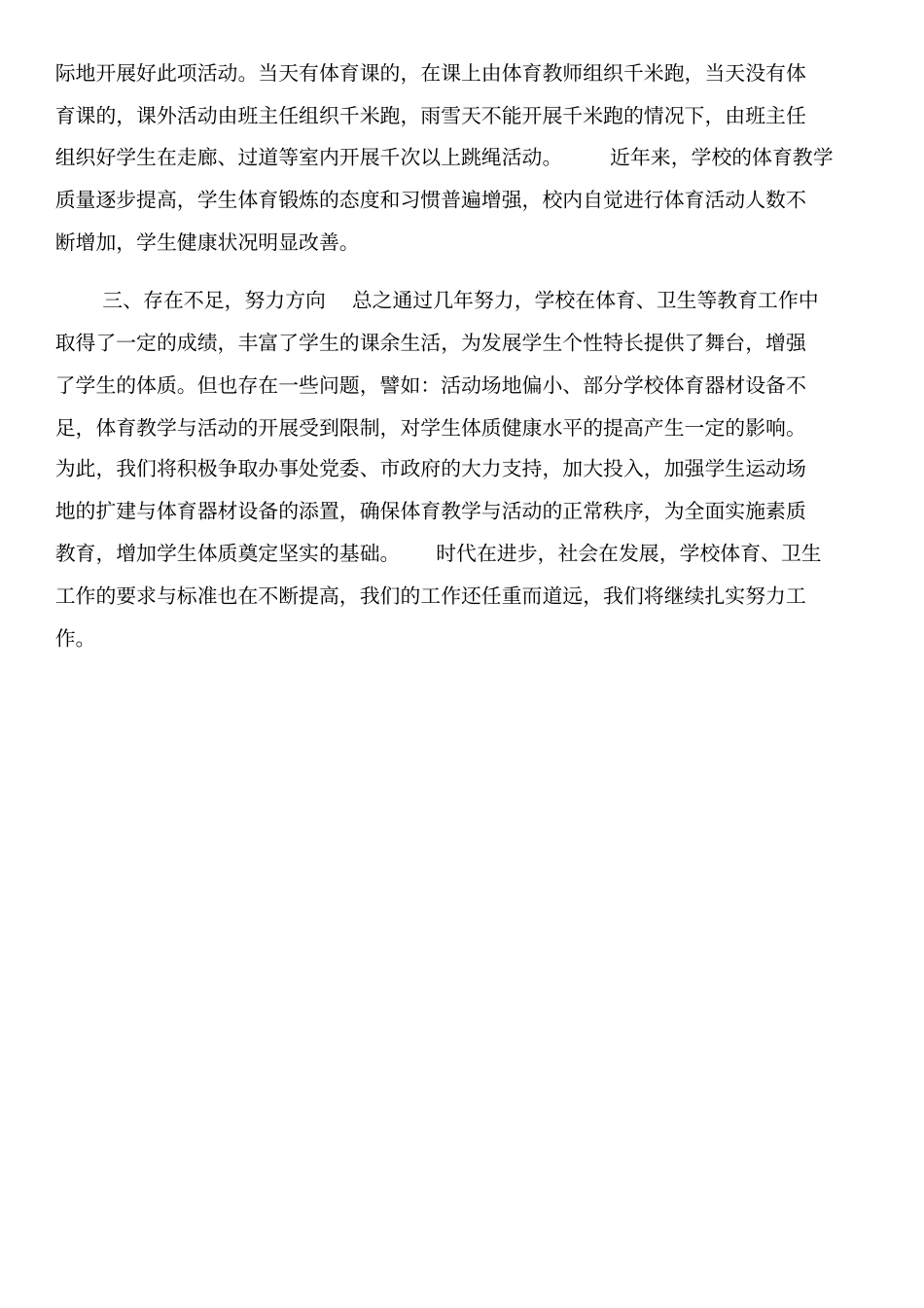 际地开展好此项活动。当天有体育课的，在课上由体育教师组织千米跑，当天没有体育课的，课外活动由班主任组织千米跑，雨雪天不能开展千米跑的情况下，由班主任组织好学生在走廊、过道等室内开展千次以上跳绳活动。 近年来，学校的体育教学质量逐步提高，学生体育锻炼的态度和习惯普遍增强，校内自觉进行体育活动人数不断增加，学生健康状况明显改善。

三、存在不足，努力方向 总之通过几年努力，学校在体育、卫生等教育工作中取得了一定的成绩，丰富了学生的课余生活，为发展学生个性特长提供了舞台，增强了学生的体质。但也存在一些问题，譬如：活动场地偏小、部分学校体育器材设备不足，体育教学与活动的开展受到限制，对学生体质健康水平的提高产生一定的影响。为此，我们将积极争取办事处党委、市政府的大力支持，加大投入，加强学生运动场地的扩建与体育器材设备的添置，确保体育教学与活动的正常秩序，为全面实施素质教育，增加学生体质奠定坚实的基础。 时代在进步，社会在发展，学校体育、卫生工作的要求与标准也在不断提高，我们的工作还任重而道远，我们将继续扎实努力工作。